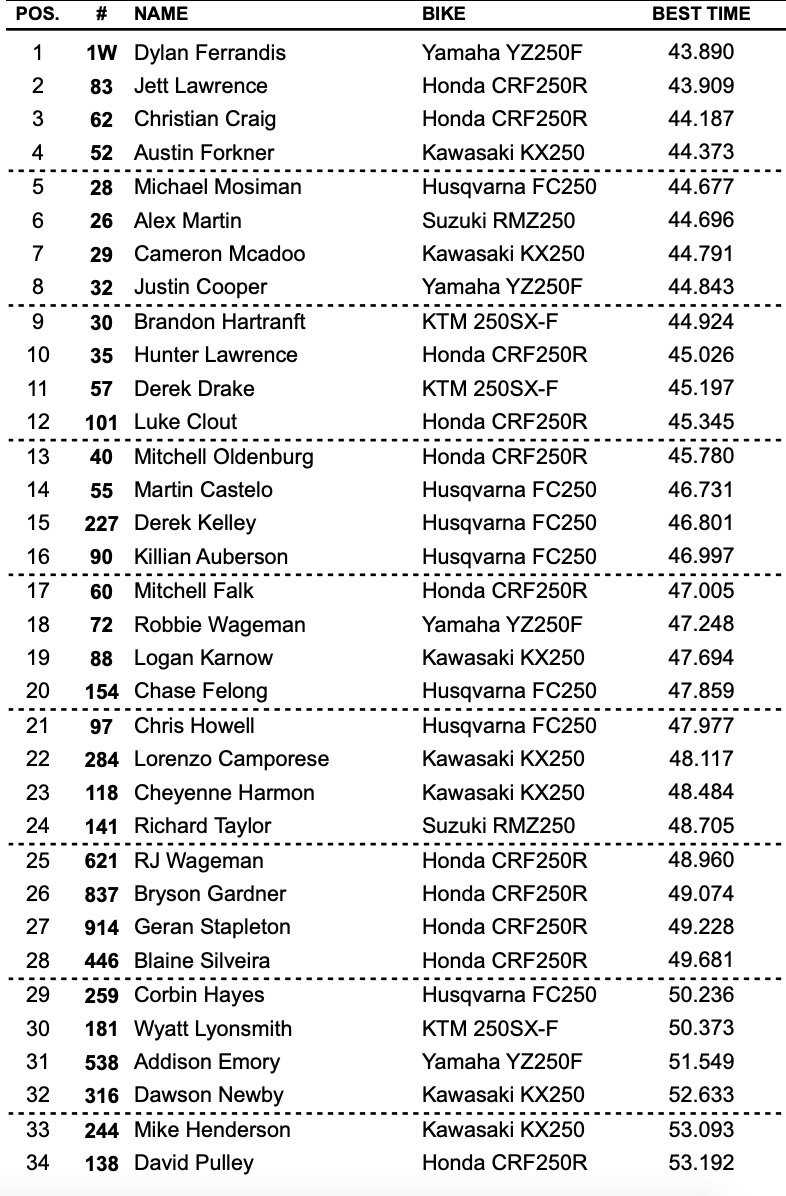 | POS. | # | NAME | BIKE | BEST TIME |
|---|---|---|---|---|
| 1 | 1W | Dylan Ferrandis | Yamaha YZ250F | 43.890 |
| 2 | 83 | Jett Lawrence | Honda CRF250R | 43.909 |
| 3 | 62 | Christian Craig | Honda CRF250R | 44.187 |
| 4 | 52 | Austin Forkner | Kawasaki KX250 | 44.373 |
| 5 | 28 | Michael Mosiman | Husqvarna FC250 | 44.677 |
| 6 | 26 | Alex Martin | Suzuki RMZ250 | 44.696 |
| 7 | 29 | Cameron Mcadoo | Kawasaki KX250 | 44.791 |
| 8 | 32 | Justin Cooper | Yamaha YZ250F | 44.843 |
| 9 | 30 | Brandon Hartranft | KTM 250SX-F | 44.924 |
| 10 | 35 | Hunter Lawrence | Honda CRF250R | 45.026 |
| 11 | 57 | Derek Drake | KTM 250SX-F | 45.197 |
| 12 | 101 | Luke Clout | Honda CRF250R | 45.345 |
| 13 | 40 | Mitchell Oldenburg | Honda CRF250R | 45.780 |
| 14 | 55 | Martin Castelo | Husqvarna FC250 | 46.731 |
| 15 | 227 | Derek Kelley | Husqvarna FC250 | 46.801 |
| 16 | 90 | Killian Auberson | Husqvarna FC250 | 46.997 |
| 17 | 60 | Mitchell Falk | Honda CRF250R | 47.005 |
| 18 | 72 | Robbie Wageman | Yamaha YZ250F | 47.248 |
| 19 | 88 | Logan Karnow | Kawasaki KX250 | 47.694 |
| 20 | 154 | Chase Felong | Husqvarna FC250 | 47.859 |
| 21 | 97 | Chris Howell | Husqvarna FC250 | 47.977 |
| 22 | 284 | Lorenzo Camporese | Kawasaki KX250 | 48.117 |
| 23 | 118 | Cheyenne Harmon | Kawasaki KX250 | 48.484 |
| 24 | 141 | Richard Taylor | Suzuki RMZ250 | 48.705 |
| 25 | 621 | RJ Wageman | Honda CRF250R | 48.960 |
| 26 | 837 | Bryson Gardner | Honda CRF250R | 49.074 |
| 27 | 914 | Geran Stapleton | Honda CRF250R | 49.228 |
| 28 | 446 | Blaine Silveira | Honda CRF250R | 49.681 |
| 29 | 259 | Corbin Hayes | Husqvarna FC250 | 50.236 |
| 30 | 181 | Wyatt Lyonsmith | KTM 250SX-F | 50.373 |
| 31 | 538 | Addison Emory | Yamaha YZ250F | 51.549 |
| 32 | 316 | Dawson Newby | Kawasaki KX250 | 52.633 |
| 33 | 244 | Mike Henderson | Kawasaki KX250 | 53.093 |
| 34 | 138 | David Pulley | Honda CRF250R | 53.192 |